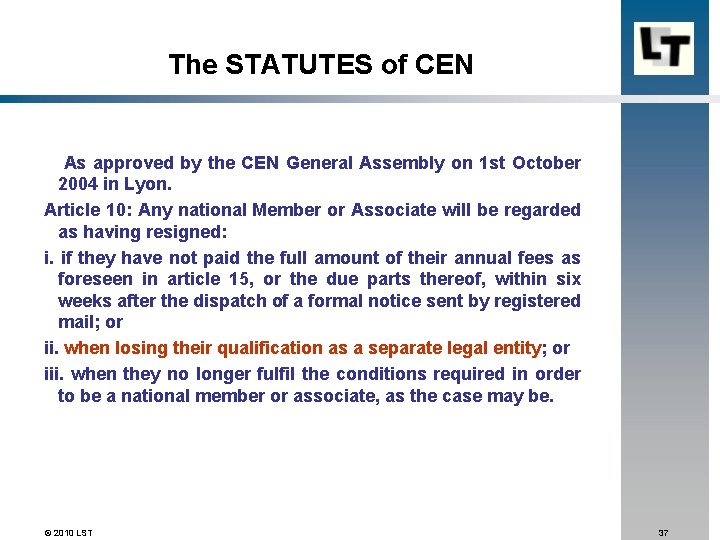 LT

The STATUTES of CEN

As approved by the CEN General Assembly on 1st October 2004 in Lyon.

Article 10: Any national Member or Associate will be regarded as having resigned:

i. if they have not paid the full amount of their annual fees as foreseen in article 15, or the due parts thereof, within six weeks after the dispatch of a formal notice sent by registered mail; or

ii. when losing their qualification as a separate legal entity; or

iii. when they no longer fulfil the conditions required in order to be a national member or associate, as the case may be.

© 2010 LST

37